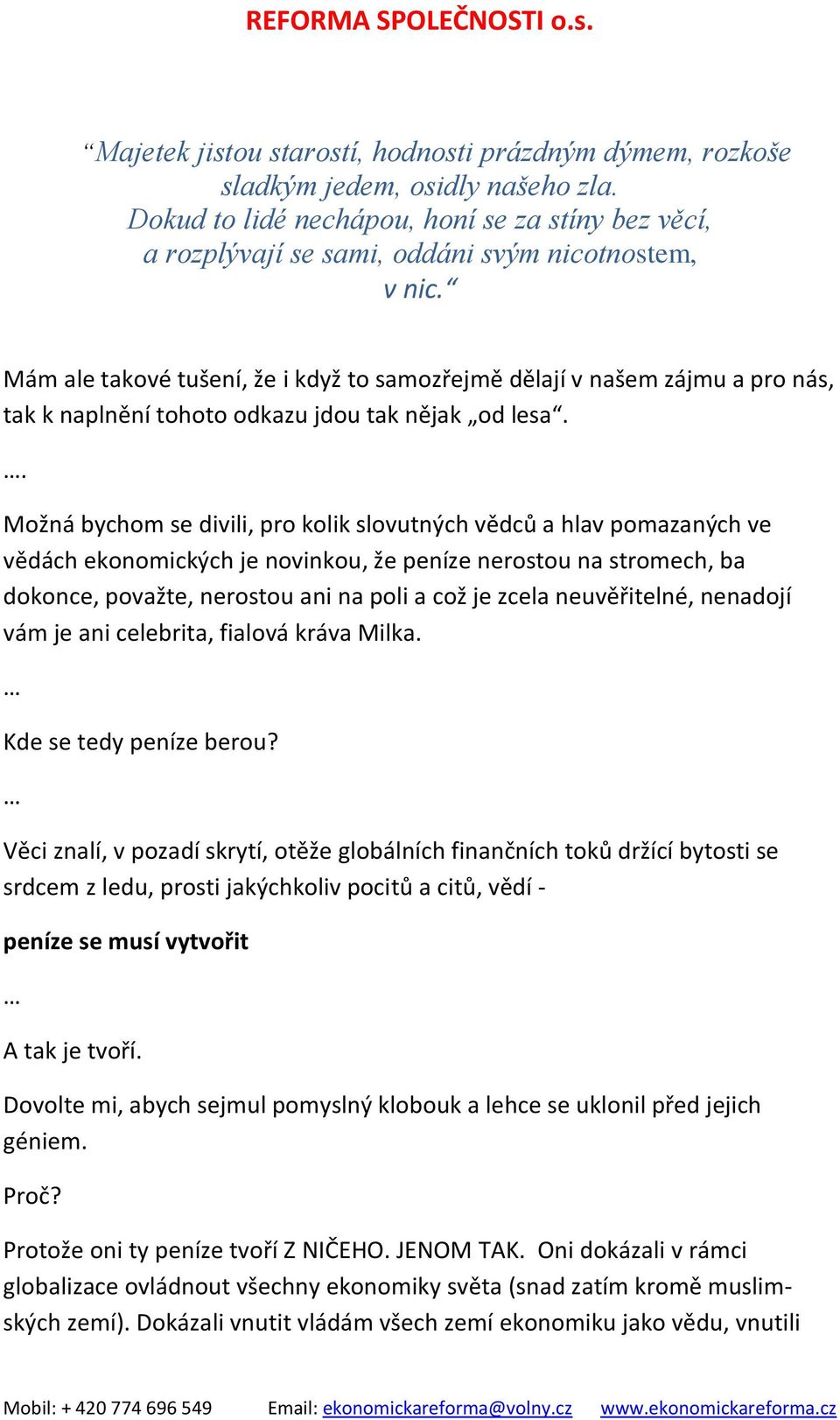 REFORMA SPOLEČNOSTI o.s.

“Majetek jistou starostí, hodnosti prázdným dýmem, rozkoše sladkým jedem, osidly našeho zla. Dokud to lidé nechápou, honí se za stíny bez věcí, a rozplývají se sami, oddáni svým nicotnostem, v nic.“

Mám ale takové tušení, že i když to samozřejmě dělají v našem zájmu a pro nás, tak k naplnění tohoto odkazu jdou tak nějak „od lesa“.

….

Možná bychom se divili, pro kolik slovutných vědců a hlav pomazaných ve vědách ekonomických je novinkou, že peníze nerostou na stromech, ba dokonce, považte, nerostou ani na poli a což je zcela neuvěřitelné, nenadojí vám je ani celebrita, fialová kráva Milka.

…

Kde se tedy peníze berou?

…

Věci znalí, v pozadí skrytí, otěže globálních finančních toků držící bytosti se srdcem z ledu, prosti jakýchkoliv pocitů a citů, vědí -

peníze se musí vytvořit

…

A tak je tvoří.

Dovolte mi, abych sejmul pomyslný klobouk a lehce se uklonil před jejich géniem.

Proč?

Protože oni ty peníze tvoří Z NIČEHO. JENOM TAK. Oni dokázali v rámci globalizace ovládnout všechny ekonomiky světa (snad zatím kromě muslimských zemí). Dokázali vnutit vládám všech zemí ekonomiku jako vědu, vnutili

Mobil: + 420 774 696 549 Email: ekonomickareforma@volny.cz www.ekonomickareforma.cz